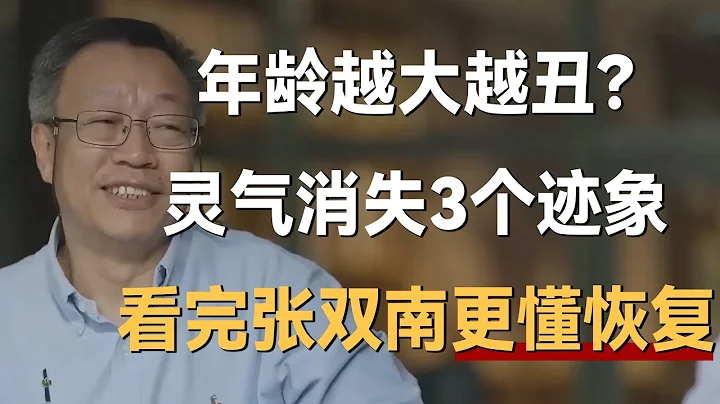 年龄越大越丑？
灵气消失3个迹象
看完张双南更懂恢复